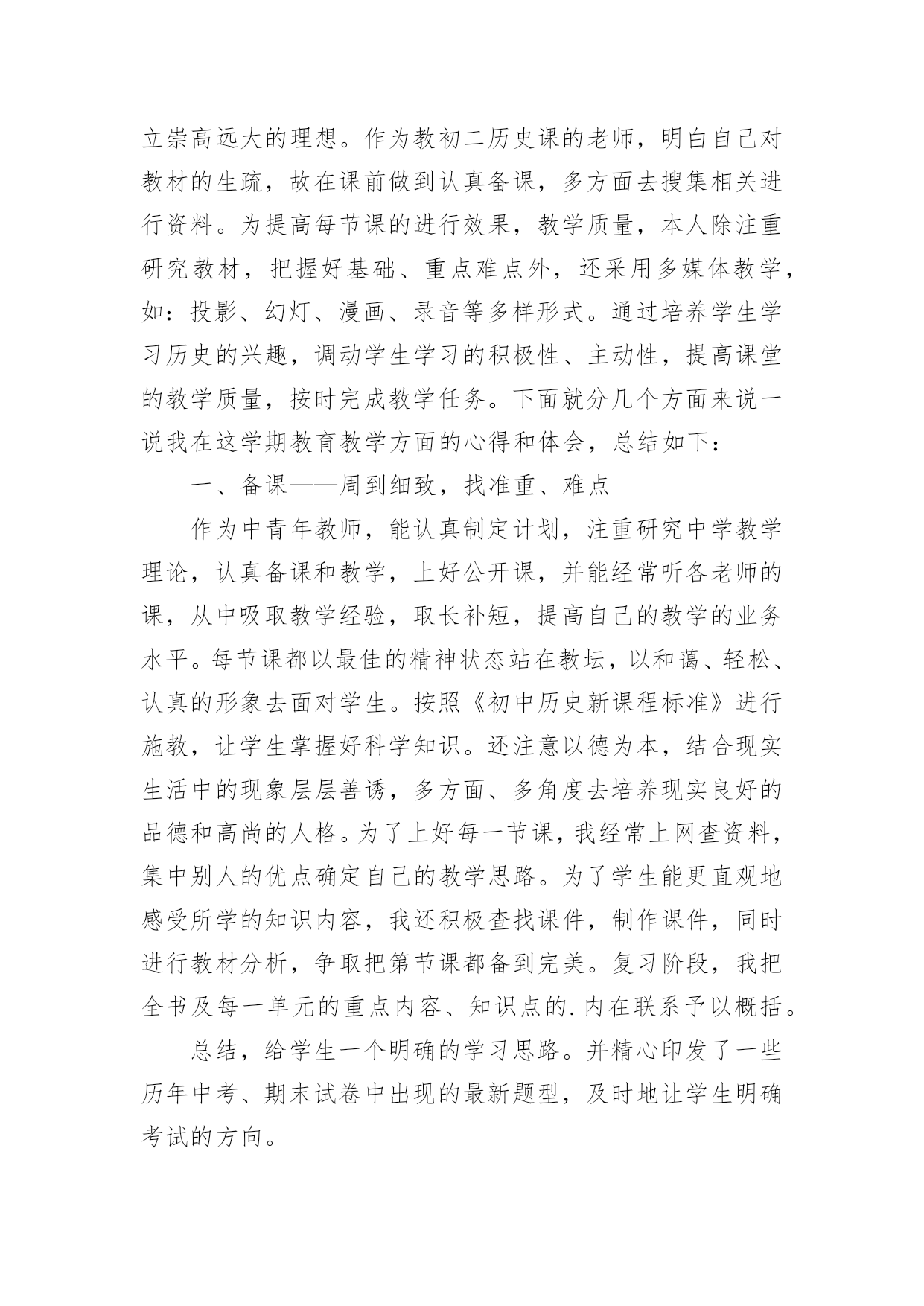 立崇高远大的理想。作为教初二历史课的老师，明白自己对教材的生疏，故在课前做到认真备课，多方面去搜集相关进行资料。为提高每节课的进行效果，教学质量，本人除注重研究教材，把握好基础、重点难点外，还采用多媒体教学，如：投影、幻灯、漫画、录音等多样形式。通过培养学生学习历史的兴趣，调动学生学习的积极性、主动性，提高课堂的教学质量，按时完成教学任务。下面就分几个方面来说一说我在这学期教育教学方面的心得和体会，总结如下：

一、备课——周到细致，找准重、难点

作为中青年教师，能认真制定计划，注重研究中学教学理论，认真备课和教学，上好公开课，并能经常听各老师的课，从中吸取教学经验，取长补短，提高自己的教学的业务水平。每节课都以最佳的精神状态站在教坛，以和蔼、轻松、认真的形象去面对学生。按照《初中历史新课程标准》进行施教，让学生掌握好科学知识。还注意以德为本，结合现实生活中的现象层层善诱，多方面、多角度去培养现实良好的品德和高尚的人格。为了上好每一节课，我经常上网查资料，集中别人的优点确定自己的教学思路。为了学生能更直观地感受所学的知识内容，我还积极查找课件，制作课件，同时进行教材分析，争取把第节课都备到完美。复习阶段，我把全书及每一单元的重点内容、知识点的.内在联系予以概括。

总结，给学生一个明确的学习思路。并精心印发了一些历年中考、期末试卷中出现的最新题型，及时地让学生明确考试的方向。